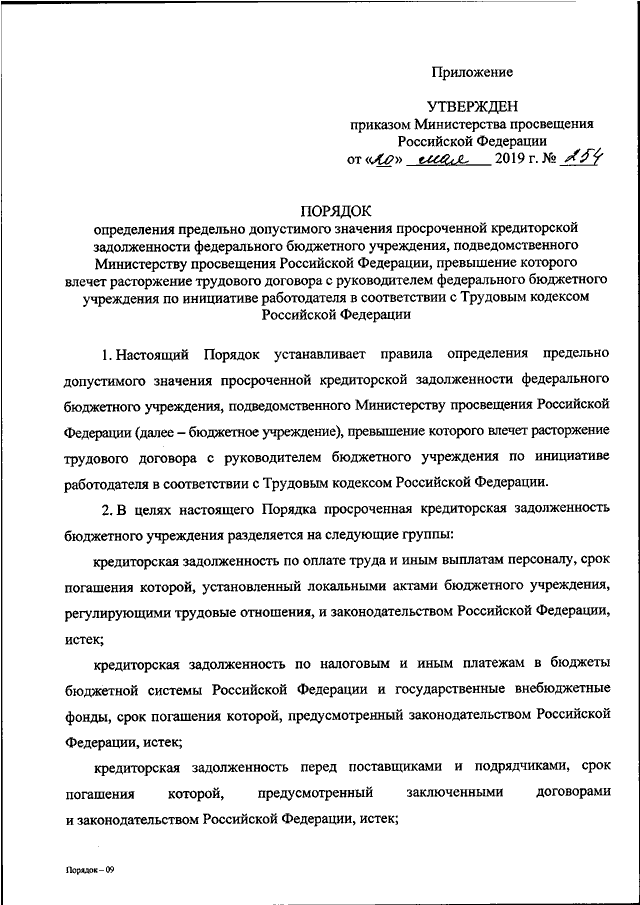 Приложение

УТВЕРЖДЕН
приказом Министерства просвещения Российской Федерации
от «20» мая 2019 г. № 254

ПОРЯДОК
определения предельно допустимого значения просроченной кредиторской задолженности федерального бюджетного учреждения, подведомственного Министерству просвещения Российской Федерации, превышение которого влечет расторжение трудового договора с руководителем федерального бюджетного учреждения по инициативе работодателя в соответствии с Трудовым кодексом Российской Федерации

1. Настоящий Порядок устанавливает правила определения предельно допустимого значения просроченной кредиторской задолженности федерального бюджетного учреждения, подведомственного Министерству просвещения Российской Федерации (далее – бюджетное учреждение), превышение которого влечет расторжение трудового договора с руководителем бюджетного учреждения по инициативе работодателя в соответствии с Трудовым кодексом Российской Федерации.

2. В целях настоящего Порядка просроченная кредиторская задолженность бюджетного учреждения разделяется на следующие группы:

кредиторская задолженность по оплате труда и иным выплатам персоналу, срок погашения которой, установленный локальными актами бюджетного учреждения, регулирующими трудовые отношения, и законодательством Российской Федерации, истек;

кредиторская задолженность по налоговым и иным платежам в бюджеты бюджетной системы Российской Федерации и государственные внебюджетные фонды, срок погашения которой, предусмотренный законодательством Российской Федерации, истек;

кредиторская задолженность перед поставщиками и подрядчиками, срок погашения которой, предусмотренный заключенными договорами и законодательством Российской Федерации, истек;

Порядок – 09